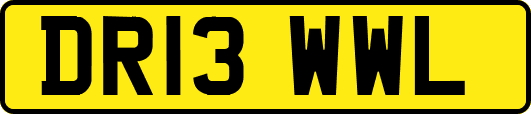 DR13 WWL